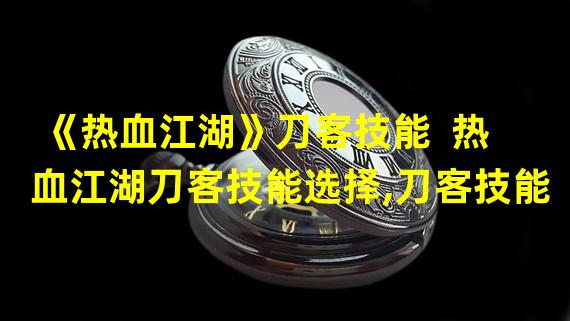 《热血江湖》刀客技能 热血江湖刀客技能选择,刀客技能